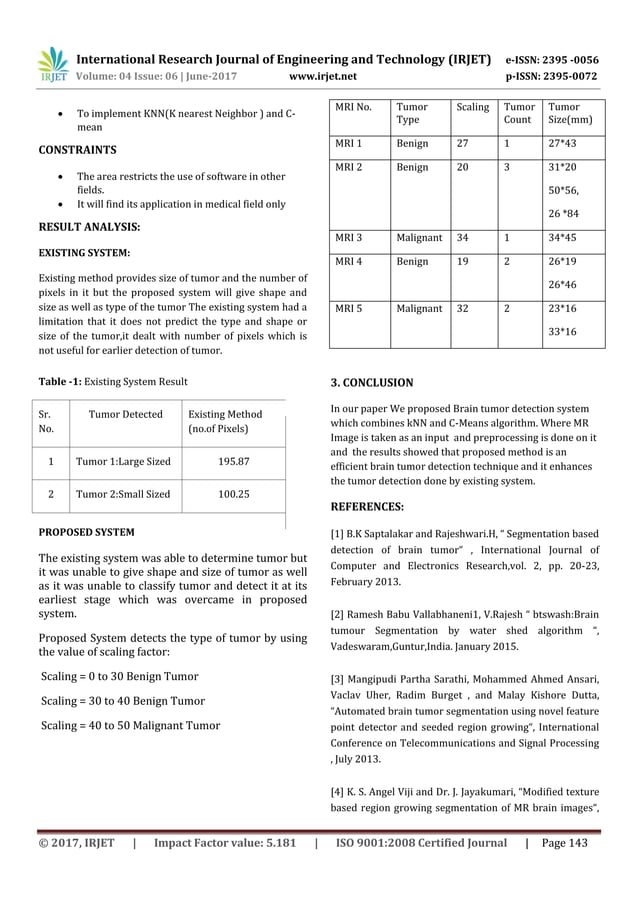 IRJET

International Research Journal of Engineering and Technology (IRJET) e-ISSN: 2395 -0056
Volume: 04 Issue: 06 | June-2017 www.irjet.net p-ISSN: 2395-0072

• To implement KNN(K nearest Neighbor ) and C-mean

CONSTRAINTS

• The area restricts the use of software in other fields.
• It will find its application in medical field only

RESULT ANALYSIS:

EXISTING SYSTEM:

Existing method provides size of tumor and the number of pixels in it but the proposed system will give shape and size as well as type of the tumor The existing system had a limitation that it does not predict the type and shape or size of the tumor,it dealt with number of pixels which is not useful for earlier detection of tumor.

Table -1: Existing System Result

| Sr. No. | Tumor Detected | Existing Method (no.of Pixels) |
|---|---|---|
| 1 | Tumor 1:Large Sized | 195.87 |
| 2 | Tumor 2:Small Sized | 100.25 |

PROPOSED SYSTEM

The existing system was able to determine tumor but it was unable to give shape and size of tumor as well as it was unable to classify tumor and detect it at its earliest stage which was overcame in proposed system.

Proposed System detects the type of tumor by using the value of scaling factor:

Scaling = 0 to 30 Benign Tumor

Scaling = 30 to 40 Benign Tumor

Scaling = 40 to 50 Malignant Tumor

| MRI No. | Tumor Type | Scaling | Tumor Count | Tumor Size(mm) |
|---|---|---|---|---|
| MRI 1 | Benign | 27 | 1 | 27*43 |
| MRI 2 | Benign | 20 | 3 | 31*20 50*56, 26 *84 |
| MRI 3 | Malignant | 34 | 1 | 34*45 |
| MRI 4 | Benign | 19 | 2 | 26*19 26*46 |
| MRI 5 | Malignant | 32 | 2 | 23*16 33*16 |

3. CONCLUSION

In our paper We proposed Brain tumor detection system which combines kNN and C-Means algorithm. Where MR Image is taken as an input and preprocessing is done on it and the results showed that proposed method is an efficient brain tumor detection technique and it enhances the tumor detection done by existing system.

REFERENCES:

[1] B.K Saptalakar and Rajeshwari.H, " Segmentation based detection of brain tumor" , International Journal of Computer and Electronics Research,vol. 2, pp. 20-23, February 2013.

[2] Ramesh Babu Vallabhaneni1, V.Rajesh " btswash:Brain tumour Segmentation by water shed algorithm ", Vadeswaram,Guntur,India. January 2015.

[3] Mangipudi Partha Sarathi, Mohammed Ahmed Ansari, Vaclav Uher, Radim Burget , and Malay Kishore Dutta, "Automated brain tumor segmentation using novel feature point detector and seeded region growing", International Conference on Telecommunications and Signal Processing , July 2013.

[4] K. S. Angel Viji and Dr. J. Jayakumari, "Modified texture based region growing segmentation of MR brain images",

© 2017, IRJET | Impact Factor value: 5.181 | ISO 9001:2008 Certified Journal | Page 143